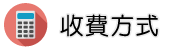 收費方式